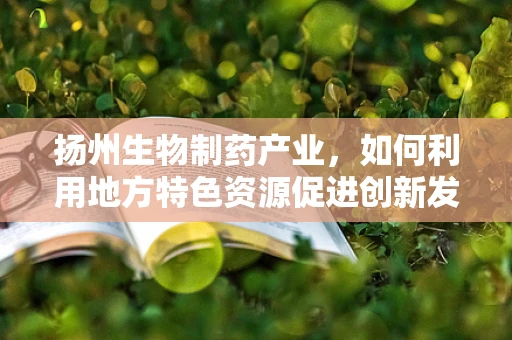 扬州生物制药产业，如何利用地方特色资源促进创新发